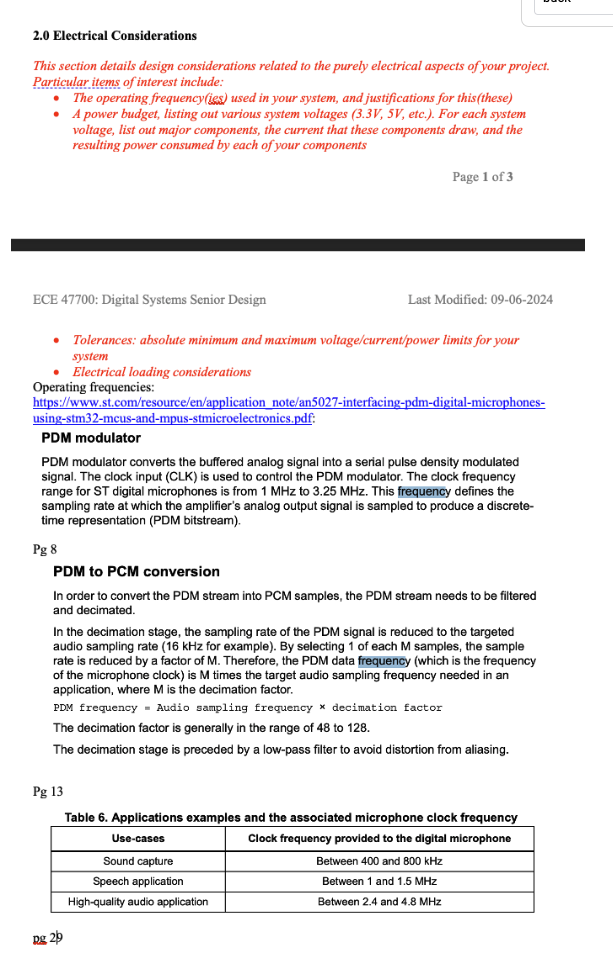 2.0 Electrical Considerations

This section details design considerations related to the purely electrical aspects of your project. Particular items of interest include:

- The operating frequency(ies) used in your system, and justifications for this(these)
- A power budget, listing out various system voltages (3.3V, 5V, etc.). For each system voltage, list out major components, the current that these components draw, and the resulting power consumed by each of your components

Page 1 of 3

ECE 47700: Digital Systems Senior Design

Last Modified: 09-06-2024

- Tolerances: absolute minimum and maximum voltage/current/power limits for your system
- Electrical loading considerations

Operating frequencies:
https://www.st.com/resource/en/application_note/an5027-interfacing-pdm-digital-microphones-using-stm32-mcus-and-mpus-stmicroelectronics.pdf:

PDM modulator

PDM modulator converts the buffered analog signal into a serial pulse density modulated signal. The clock input (CLK) is used to control the PDM modulator. The clock frequency range for ST digital microphones is from 1 MHz to 3.25 MHz. This frequency defines the sampling rate at which the amplifier's analog output signal is sampled to produce a discrete-time representation (PDM bitstream).

Pg 8

PDM to PCM conversion

In order to convert the PDM stream into PCM samples, the PDM stream needs to be filtered and decimated.

In the decimation stage, the sampling rate of the PDM signal is reduced to the targeted audio sampling rate (16 kHz for example). By selecting 1 of each M samples, the sample rate is reduced by a factor of M. Therefore, the PDM data frequency (which is the frequency of the microphone clock) is M times the target audio sampling frequency needed in an application, where M is the decimation factor.

PDM frequency = Audio sampling frequency × decimation factor

The decimation factor is generally in the range of 48 to 128.

The decimation stage is preceded by a low-pass filter to avoid distortion from aliasing.

Pg 13

Table 6. Applications examples and the associated microphone clock frequency

| Use-cases | Clock frequency provided to the digital microphone |
|---|---|
| Sound capture | Between 400 and 800 kHz |
| Speech application | Between 1 and 1.5 MHz |
| High-quality audio application | Between 2.4 and 4.8 MHz |

pg 29